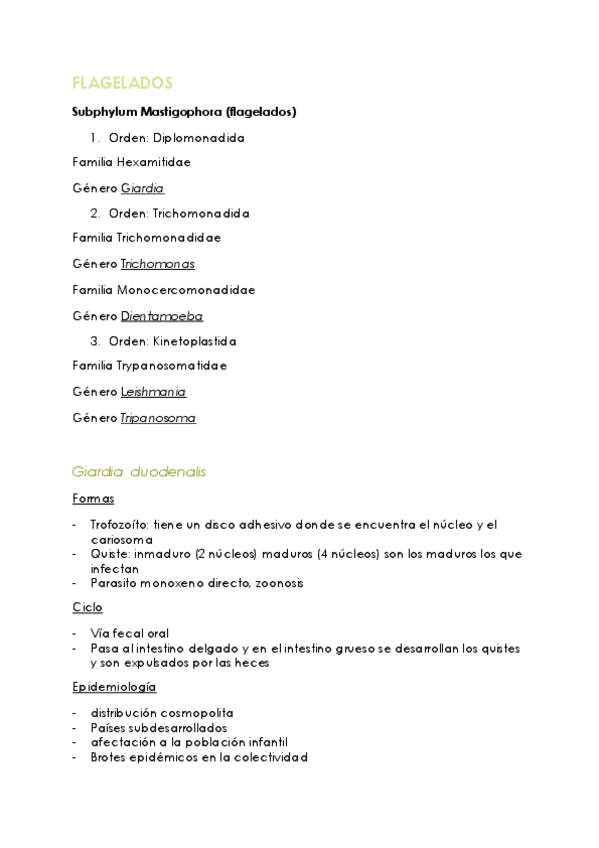 FLAGELADOS

Subphylum Mastigophora (flagelados)

1. Orden: Diplomonadida

Familia Hexamitidae

Género Giardia

2. Orden: Trichomonadida

Familia Trichomonadidae

Género Trichomonas

Familia Monocercomonadidae

Género Dientamoeba

3. Orden: Kinetoplastida

Familia Trypanosomatidae

Género Leishmania

Género Tripanosoma

Giardia duodenalis

Formas

- Trofozoíto: tiene un disco adhesivo donde se encuentra el núcleo y el cariosoma
- Quiste: inmaduro (2 núcleos) maduros (4 núcleos) son los maduros los que infectan
- Parasito monoxeno directo, zoonosis

Ciclo

- Vía fecal oral
- Pasa al intestino delgado y en el intestino grueso se desarrollan los quistes y son expulsados por las heces

Epidemiología

- distribución cosmopolita
- Países subdesarrollados
- afectación a la población infantil
- Brotes epidémicos en la colectividad